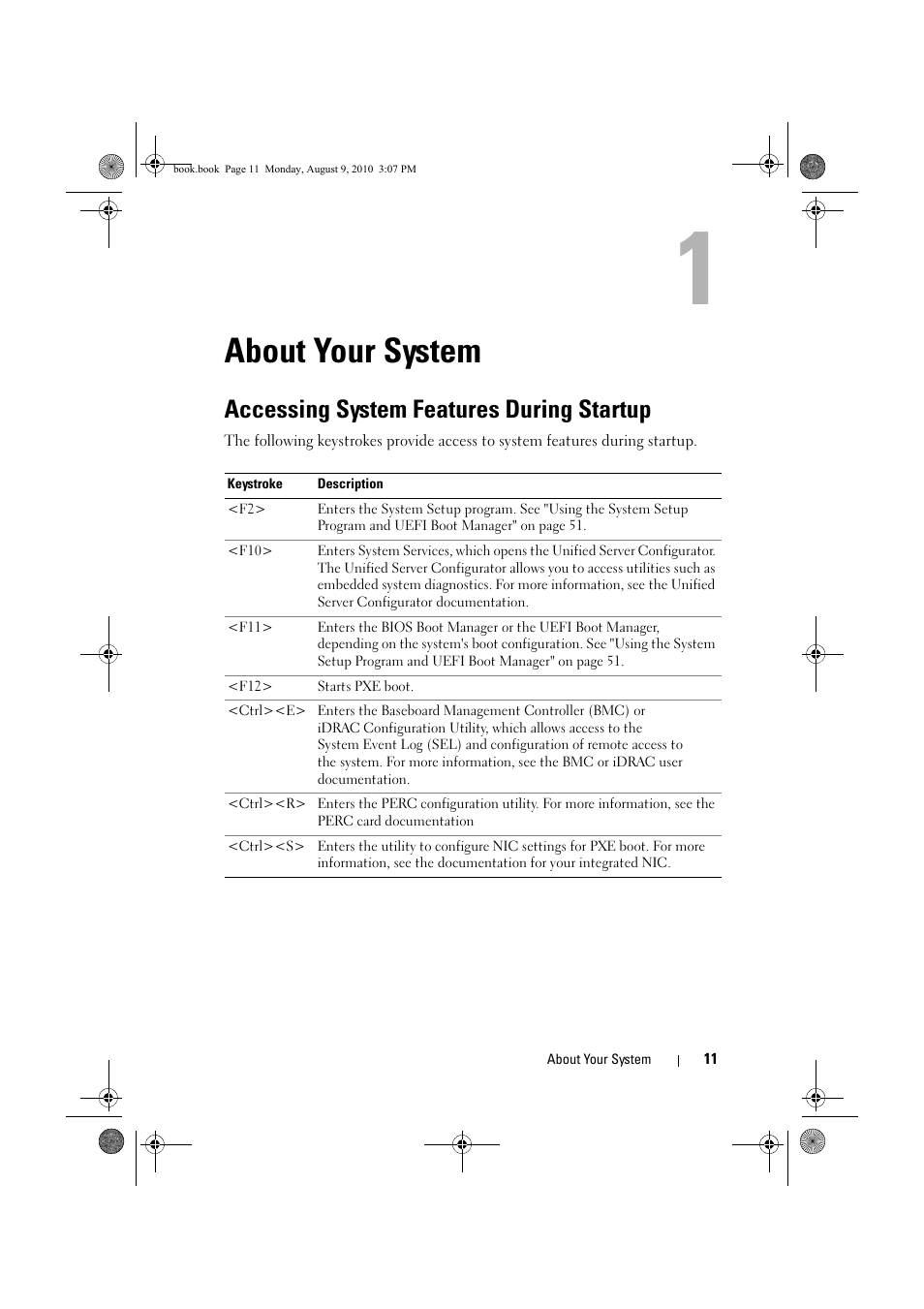 book.book Page 11 Monday, August 9, 2010 3:07 PM

1

About Your System

Accessing System Features During Startup

The following keystrokes provide access to system features during startup.

| Keystroke | Description |
|---|---|
| <F2> | Enters the System Setup program. See "Using the System Setup Program and UEFI Boot Manager" on page 51. |
| <F10> | Enters System Services, which opens the Unified Server Configurator. The Unified Server Configurator allows you to access utilities such as embedded system diagnostics. For more information, see the Unified Server Configurator documentation. |
| <F11> | Enters the BIOS Boot Manager or the UEFI Boot Manager, depending on the system's boot configuration. See "Using the System Setup Program and UEFI Boot Manager" on page 51. |
| <F12> | Starts PXE boot. |
| <Ctrl><E> | Enters the Baseboard Management Controller (BMC) or iDRAC Configuration Utility, which allows access to the System Event Log (SEL) and configuration of remote access to the system. For more information, see the BMC or iDRAC user documentation. |
| <Ctrl><R> | Enters the PERC configuration utility. For more information, see the PERC card documentation |
| <Ctrl><S> | Enters the utility to configure NIC settings for PXE boot. For more information, see the documentation for your integrated NIC. |

About Your System | 11